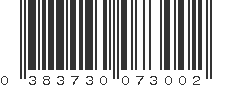 0 383730 073002